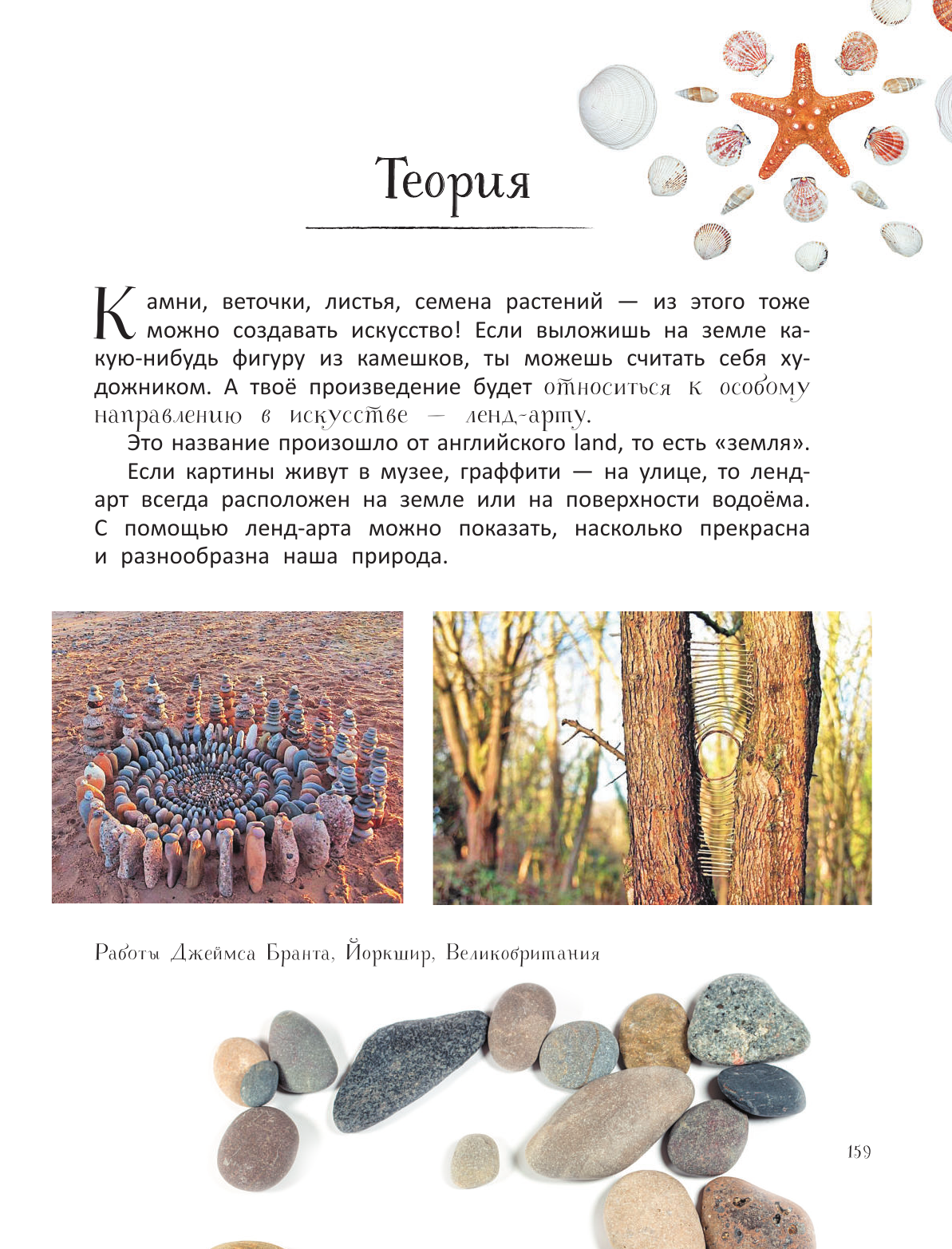 Теория

Камни, веточки, листья, семена растений — из этого тоже можно создавать искусство! Если выложишь на земле какую-нибудь фигуру из камешков, ты можешь считать себя художником. А твоё произведение будет относиться к особому направлению в искусстве — ленд-арту.

Это название произошло от английского land, то есть «земля».

Если картины живут в музее, граффити — на улице, то ленд-арт всегда расположен на земле или на поверхности водоёма. С помощью ленд-арта можно показать, насколько прекрасна и разнообразна наша природа.

Работы Джеймса Бранта, Йоркшир, Великобритания

159